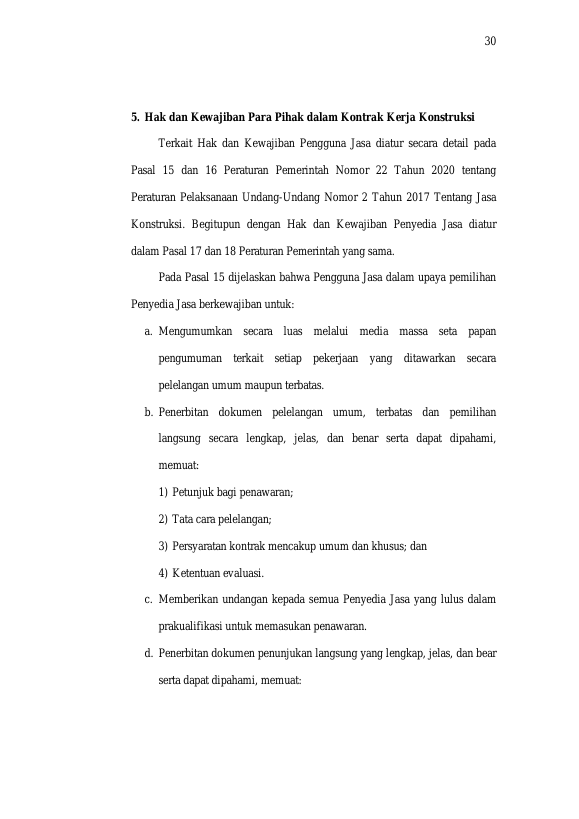 30

5. Hak dan Kewajiban Para Pihak dalam Kontrak Kerja Konstruksi

Terkait Hak dan Kewajiban Pengguna Jasa diatur secara detail pada Pasal 15 dan 16 Peraturan Pemerintah Nomor 22 Tahun 2020 tentang Peraturan Pelaksanaan Undang-Undang Nomor 2 Tahun 2017 Tentang Jasa Konstruksi. Begitupun dengan Hak dan Kewajiban Penyedia Jasa diatur dalam Pasal 17 dan 18 Peraturan Pemerintah yang sama.

Pada Pasal 15 dijelaskan bahwa Pengguna Jasa dalam upaya pemilihan Penyedia Jasa berkewajiban untuk:

a. Mengumumkan secara luas melalui media massa seta papan pengumuman terkait setiap pekerjaan yang ditawarkan secara pelelangan umum maupun terbatas.

b. Penerbitan dokumen pelelangan umum, terbatas dan pemilihan langsung secara lengkap, jelas, dan benar serta dapat dipahami, memuat:

1) Petunjuk bagi penawaran;

2) Tata cara pelelangan;

3) Persyaratan kontrak mencakup umum dan khusus; dan

4) Ketentuan evaluasi.

c. Memberikan undangan kepada semua Penyedia Jasa yang lulus dalam prakualifikasi untuk memasukan penawaran.

d. Penerbitan dokumen penunjukan langsung yang lengkap, jelas, dan bear serta dapat dipahami, memuat: